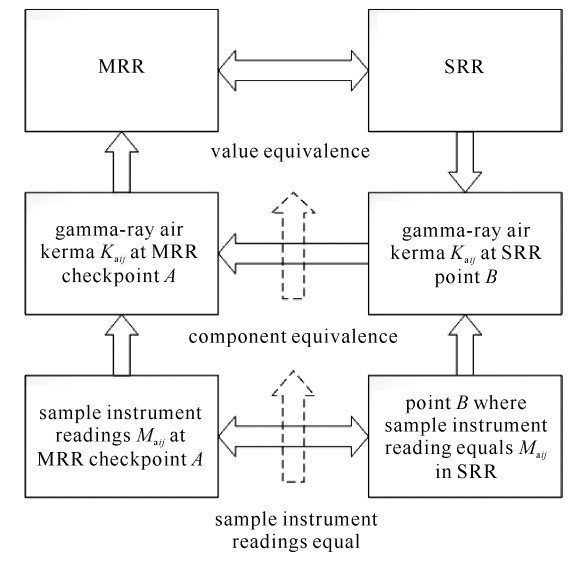 MRR

SRR

value equivalence

gamma-ray air kerma $K_{aij}$ at MRR checkpoint $A$

gamma-ray air kerma $K_{aij}$ at SRR point $B$

component equivalence

sample instrument readings $M_{aij}$ at MRR checkpoint $A$

point $B$ where sample instrument reading equals $M_{aij}$ in SRR

sample instrument readings equal